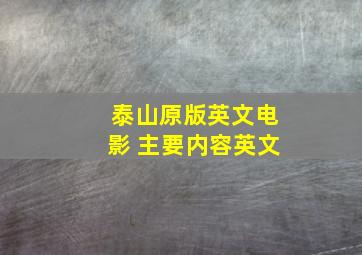 泰山原版英文电影 主要内容英文